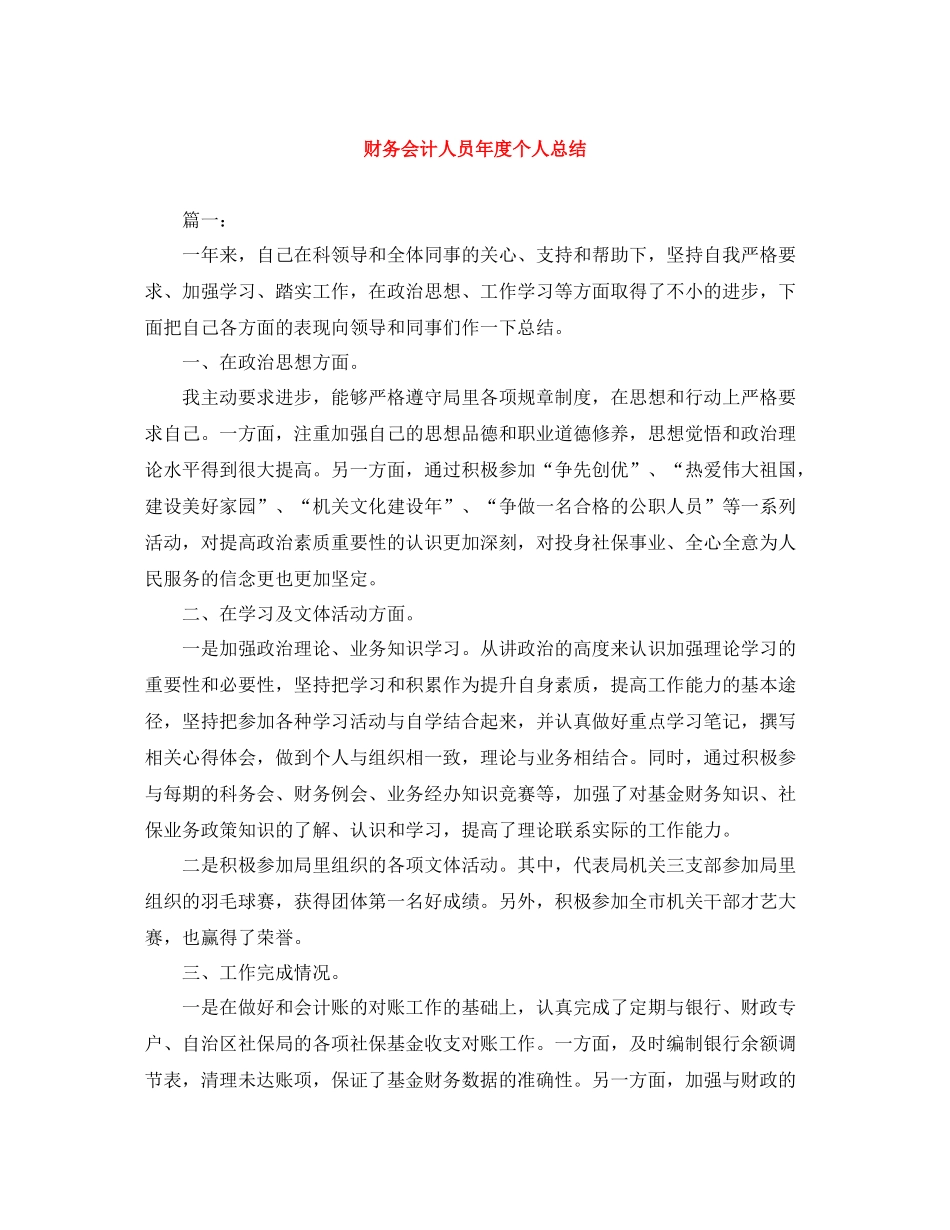 财务会计人员年度个人总结

篇一：

一年来，自己在科领导和全体同事的关心、支持和帮助下，坚持自我严格要求、加强学习、踏实工作，在政治思想、工作学习等方面取得了不小的进步，下面把自己各方面的表现向领导和同事们作一下总结。

一、在政治思想方面。

我主动要求进步，能够严格遵守局里各项规章制度，在思想和行动上严格要求自己。一方面，注重加强自己的思想品德和职业道德修养，思想觉悟和政治理论水平得到很大提高。另一方面，通过积极参加“争先创优”、“热爱伟大祖国，建设美好家园”、“机关文化建设年”、“争做一名合格的公职人员”等一系列活动，对提高政治素质重要性的认识更加深刻，对投身社保事业、全心全意为人民服务的信念更也更加坚定。

二、在学习及文体活动方面。

一是加强政治理论、业务知识学习。从讲政治的高度来认识加强理论学习的重要性和必要性，坚持把学习和积累作为提升自身素质，提高工作能力的基本途径，坚持把参加各种学习活动与自学结合起来，并认真做好重点学习笔记，撰写相关心得体会，做到个人与组织相一致，理论与业务相结合。同时，通过积极参与每期的科务会、财务例会、业务经办知识竞赛等，加强了对基金财务知识、社保业务政策知识的了解、认识和学习，提高了理论联系实际的工作能力。

二是积极参加局里组织的各项文体活动。其中，代表局机关三支部参加局里组织的羽毛球赛，获得团体第一名好成绩。另外，积极参加全市机关干部才艺大赛，也赢得了荣誉。

三、工作完成情况。

一是在做好和会计账的对账工作的基础上，认真完成了定期与银行、财政专户、自治区社保局的各项社保基金收支对账工作。一方面，及时编制银行余额调节表，清理未达账项，保证了基金财务数据的准确性。另一方面，加强与财政的